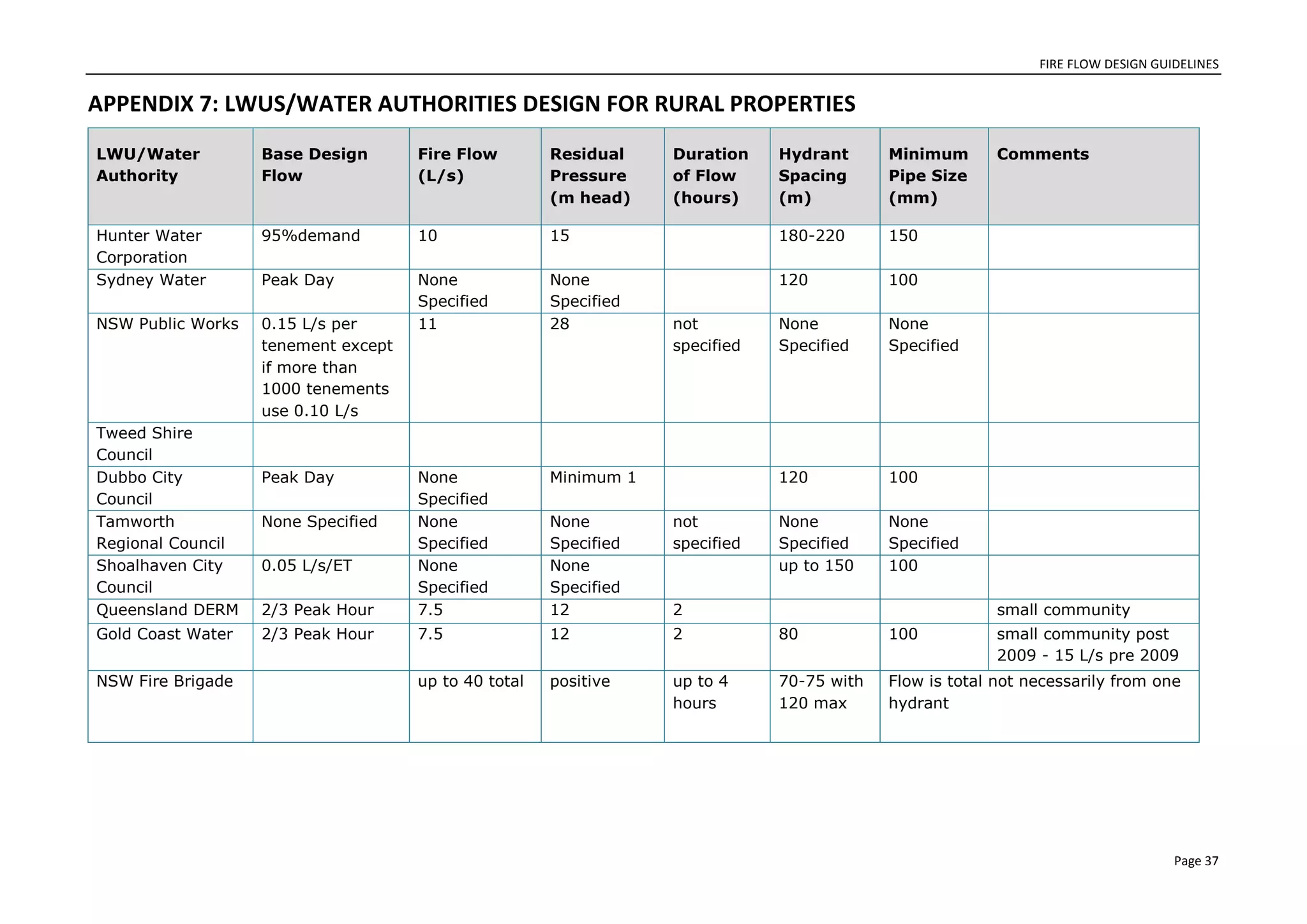 FIRE FLOW DESIGN GUIDELINES

APPENDIX 7: LWUS/WATER AUTHORITIES DESIGN FOR RURAL PROPERTIES

| LWU/Water Authority | Base Design Flow | Fire Flow (L/s) | Residual Pressure (m head) | Duration of Flow (hours) | Hydrant Spacing (m) | Minimum Pipe Size (mm) | Comments |
|---|---|---|---|---|---|---|---|
| Hunter Water Corporation | 95%demand | 10 | 15 | | 180-220 | 150 | |
| Sydney Water | Peak Day | None Specified | None Specified | | 120 | 100 | |
| NSW Public Works | 0.15 L/s per tenement except if more than 1000 tenements use 0.10 L/s | 11 | 28 | not specified | None Specified | None Specified | |
| Tweed Shire Council | | | | | | | |
| Dubbo City Council | Peak Day | None Specified | Minimum 1 | | 120 | 100 | |
| Tamworth Regional Council | None Specified | None Specified | None Specified | not specified | None Specified | None Specified | |
| Shoalhaven City Council | 0.05 L/s/ET | None Specified | None Specified | | up to 150 | 100 | |
| Queensland DERM | 2/3 Peak Hour | 7.5 | 12 | 2 | | | small community |
| Gold Coast Water | 2/3 Peak Hour | 7.5 | 12 | 2 | 80 | 100 | small community post 2009 - 15 L/s pre 2009 |
| NSW Fire Brigade | | up to 40 total | positive | up to 4 hours | 70-75 with 120 max | Flow is total not necessarily from one hydrant | |

Page 37